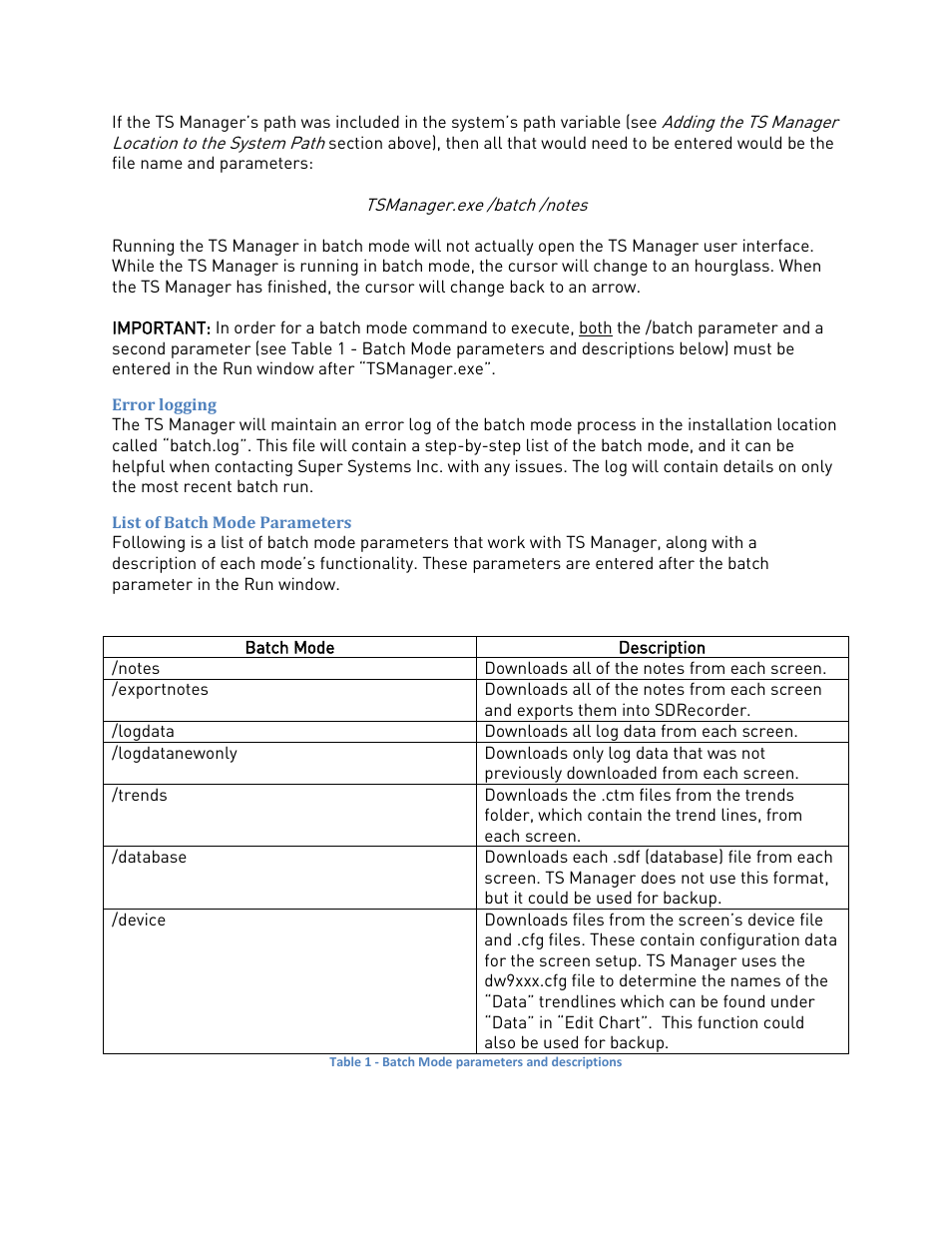 If the TS Manager's path was included in the system's path variable (see Adding the TS Manager Location to the System Path section above), then all that would need to be entered would be the file name and parameters:

TSManager.exe /batch /notes

Running the TS Manager in batch mode will not actually open the TS Manager user interface. While the TS Manager is running in batch mode, the cursor will change to an hourglass. When the TS Manager has finished, the cursor will change back to an arrow.

IMPORTANT: In order for a batch mode command to execute, both the /batch parameter and a second parameter (see Table 1 - Batch Mode parameters and descriptions below) must be entered in the Run window after "TSManager.exe".

Error logging
The TS Manager will maintain an error log of the batch mode process in the installation location called "batch.log". This file will contain a step-by-step list of the batch mode, and it can be helpful when contacting Super Systems Inc. with any issues. The log will contain details on only the most recent batch run.

List of Batch Mode Parameters
Following is a list of batch mode parameters that work with TS Manager, along with a description of each mode's functionality. These parameters are entered after the batch parameter in the Run window.

| Batch Mode | Description |
|---|---|
| /notes | Downloads all of the notes from each screen. |
| /exportnotes | Downloads all of the notes from each screen and exports them into SDRecorder. |
| /logdata | Downloads all log data from each screen. |
| /logdatanewonly | Downloads only log data that was not previously downloaded from each screen. |
| /trends | Downloads the .ctm files from the trends folder, which contain the trend lines, from each screen. |
| /database | Downloads each .sdf (database) file from each screen. TS Manager does not use this format, but it could be used for backup. |
| /device | Downloads files from the screen's device file and .cfg files. These contain configuration data for the screen setup. TS Manager uses the dw9xxx.cfg file to determine the names of the "Data" trendlines which can be found under "Data" in "Edit Chart". This function could also be used for backup. |

Table 1 - Batch Mode parameters and descriptions